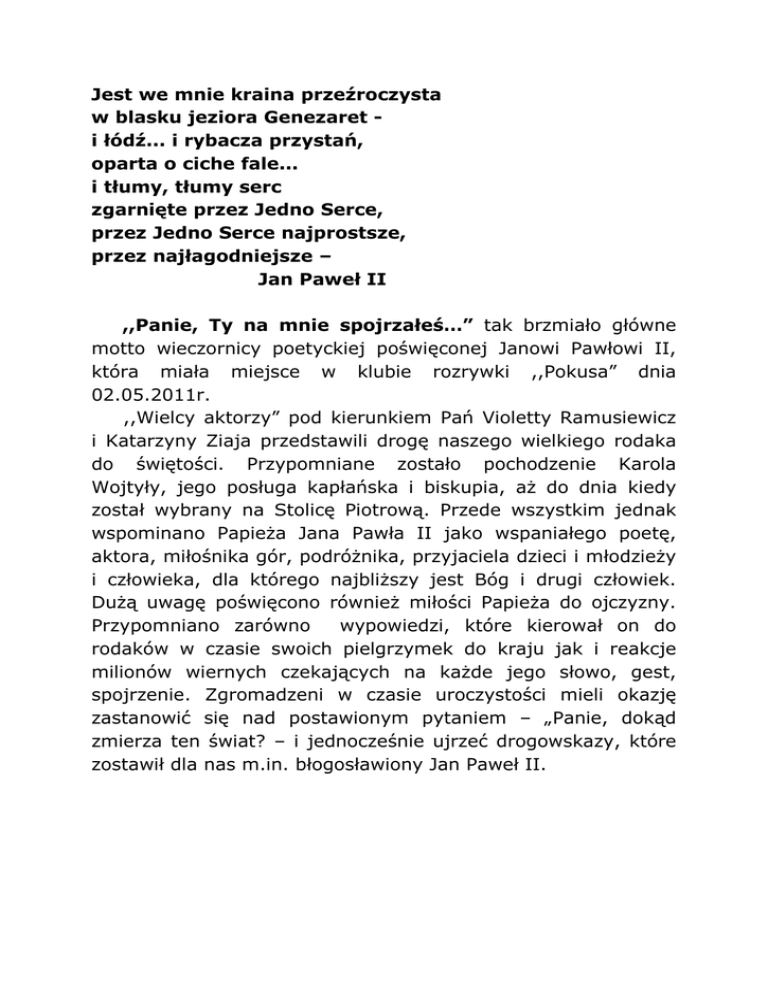 Jest we mnie kraina przeźroczysta
w blasku jeziora Genezaret -
i łódź... i rybacza przystań,
oparta o ciche fale...
i tłumy, tłumy serc
zgarnięte przez Jedno Serce,
przez Jedno Serce najprostsze,
przez najłagodniejsze –
Jan Paweł II

,,Panie, Ty na mnie spojrzałeś...” tak brzmiało główne motto wieczornicy poetyckiej poświęconej Janowi Pawłowi II, która miała miejsce w klubie rozrywki ,,Pokusa” dnia 02.05.2011r.

,,Wielcy aktorzy” pod kierunkiem Pań Violetty Ramusiewicz i Katarzyny Ziaja przedstawili drogę naszego wielkiego rodaka do świętości. Przypomniane zostało pochodzenie Karola Wojtyły, jego posługa kapłańska i biskupia, aż do dnia kiedy został wybrany na Stolicę Piotrową. Przede wszystkim jednak wspominano Papieża Jana Pawła II jako wspaniałego poetę, aktora, miłośnika gór, podróżnika, przyjaciela dzieci i młodzieży i człowieka, dla którego najbliższy jest Bóg i drugi człowiek. Dużą uwagę poświęcono również miłości Papieża do ojczyzny. Przypomniano zarówno wypowiedzi, które kierował on do rodaków w czasie swoich pielgrzymek do kraju jak i reakcje milionów wiernych czekających na każde jego słowo, gest, spojrzenie. Zgromadzeni w czasie uroczystości mieli okazję zastanowić się nad postawionym pytaniem – „Panie, dokąd zmierza ten świat? – i jednocześnie ujrzeć drogowskazy, które zostawił dla nas m.in. błogosławiony Jan Paweł II.